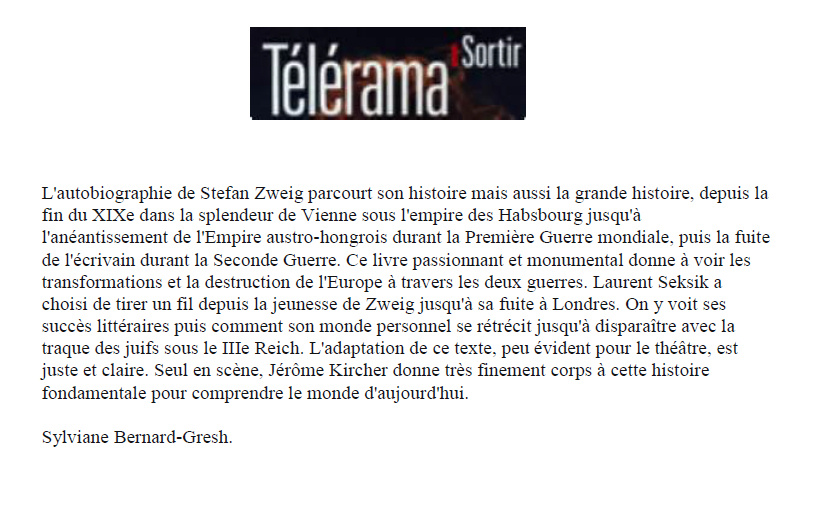 Télérama Sortir

L'autobiographie de Stefan Zweig parcourt son histoire mais aussi la grande histoire, depuis la fin du XIXe dans la splendeur de Vienne sous l'empire des Habsbourg jusqu'à l'anéantissement de l'Empire austro-hongrois durant la Première Guerre mondiale, puis la fuite de l'écrivain durant la Seconde Guerre. Ce livre passionnant et monumental donne à voir les transformations et la destruction de l'Europe à travers les deux guerres. Laurent Seksik a choisi de tirer un fil depuis la jeunesse de Zweig jusqu'à sa fuite à Londres. On y voit ses succès littéraires puis comment son monde personnel se rétrécit jusqu'à disparaître avec la traque des juifs sous le IIIe Reich. L'adaptation de ce texte, peu évident pour le théâtre, est juste et claire. Seul en scène, Jérôme Kircher donne très finement corps à cette histoire fondamentale pour comprendre le monde d'aujourd'hui.

Sylviane Bernard-Gresh.